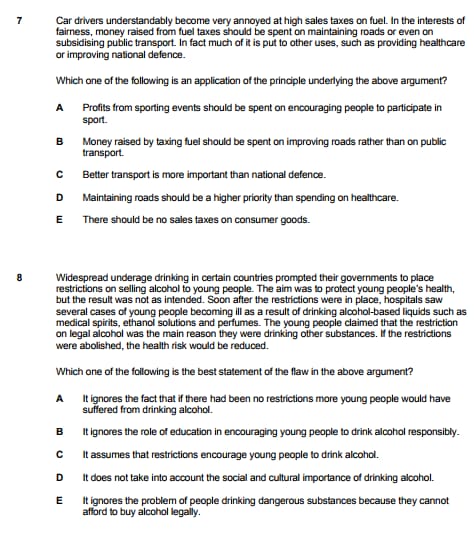 7 Car drivers understandably become very annoyed at high sales taxes on fuel. In the interests of fairness, money raised from fuel taxes should be spent on maintaining roads or even on subsidising public transport. In fact much of it is put to other uses, such as providing healthcare or improving national defence.

Which one of the following is an application of the principle underlying the above argument?

A Profits from sporting events should be spent on encouraging people to participate in sport.

B Money raised by taxing fuel should be spent on improving roads rather than on public transport.

C Better transport is more important than national defence.

D Maintaining roads should be a higher priority than spending on healthcare.

E There should be no sales taxes on consumer goods.

8 Widespread underage drinking in certain countries prompted their governments to place restrictions on selling alcohol to young people. The aim was to protect young people's health, but the result was not as intended. Soon after the restrictions were in place, hospitals saw several cases of young people becoming ill as a result of drinking alcohol-based liquids such as medical spirits, ethanol solutions and perfumes. The young people claimed that the restriction on legal alcohol was the main reason they were drinking other substances. If the restrictions were abolished, the health risk would be reduced.

Which one of the following is the best statement of the flaw in the above argument?

A It ignores the fact that if there had been no restrictions more young people would have suffered from drinking alcohol.

B It ignores the role of education in encouraging young people to drink alcohol responsibly.

C It assumes that restrictions encourage young people to drink alcohol.

D It does not take into account the social and cultural importance of drinking alcohol.

E It ignores the problem of people drinking dangerous substances because they cannot afford to buy alcohol legally.